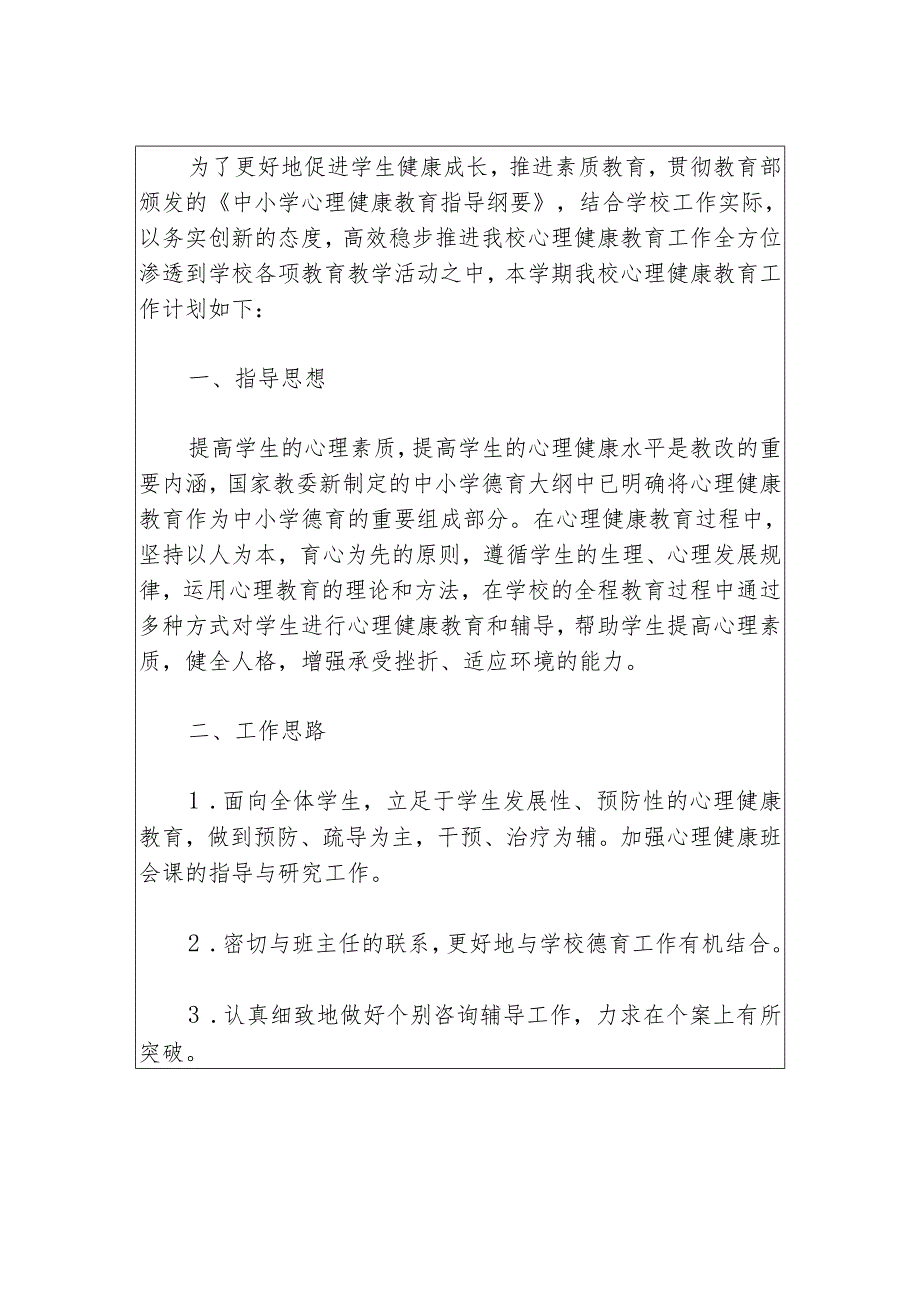 为了更好地促进学生健康成长，推进素质教育，贯彻教育部颁发的《中小学心理健康教育指导纲要》，结合学校工作实际，以务实创新的态度，高效稳步推进我校心理健康教育工作全方位渗透到学校各项教育教学活动之中，本学期我校心理健康教育工作计划如下：

一、指导思想

提高学生的心理素质，提高学生的心理健康水平是教改的重要内涵，国家教委新制定的中小学德育大纲中已明确将心理健康教育作为中小学德育的重要组成部分。在心理健康教育过程中，坚持以人为本，育心为先的原则，遵循学生的生理、心理发展规律，运用心理教育的理论和方法，在学校的全程教育过程中通过多种方式对学生进行心理健康教育和辅导，帮助学生提高心理素质，健全人格，增强承受挫折、适应环境的能力。

二、工作思路

1．面向全体学生，立足于学生发展性、预防性的心理健康教育，做到预防、疏导为主，干预、治疗为辅。加强心理健康班会课的指导与研究工作。

2．密切与班主任的联系，更好地与学校德育工作有机结合。

3．认真细致地做好个别咨询辅导工作，力求在个案上有所突破。